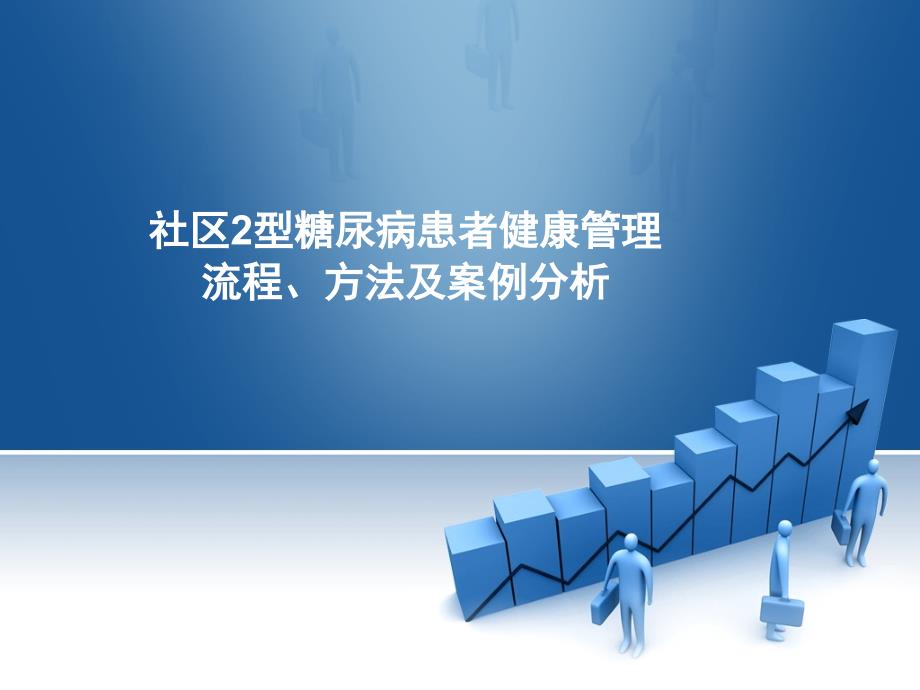 社区2型糖尿病患者健康管理
流程、方法及案例分析